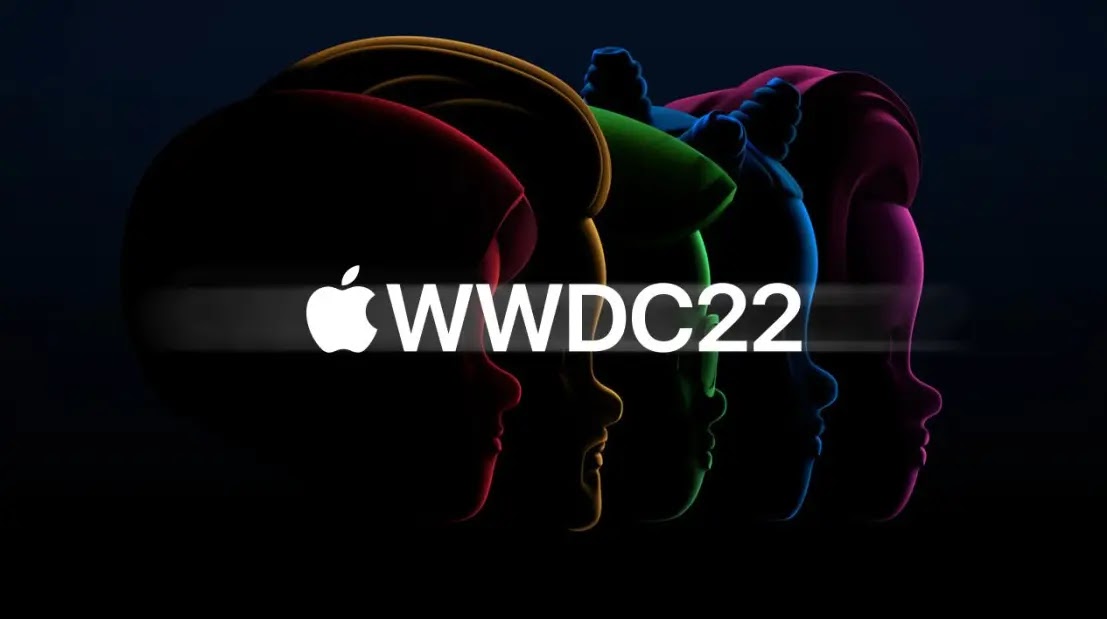 WWDC22